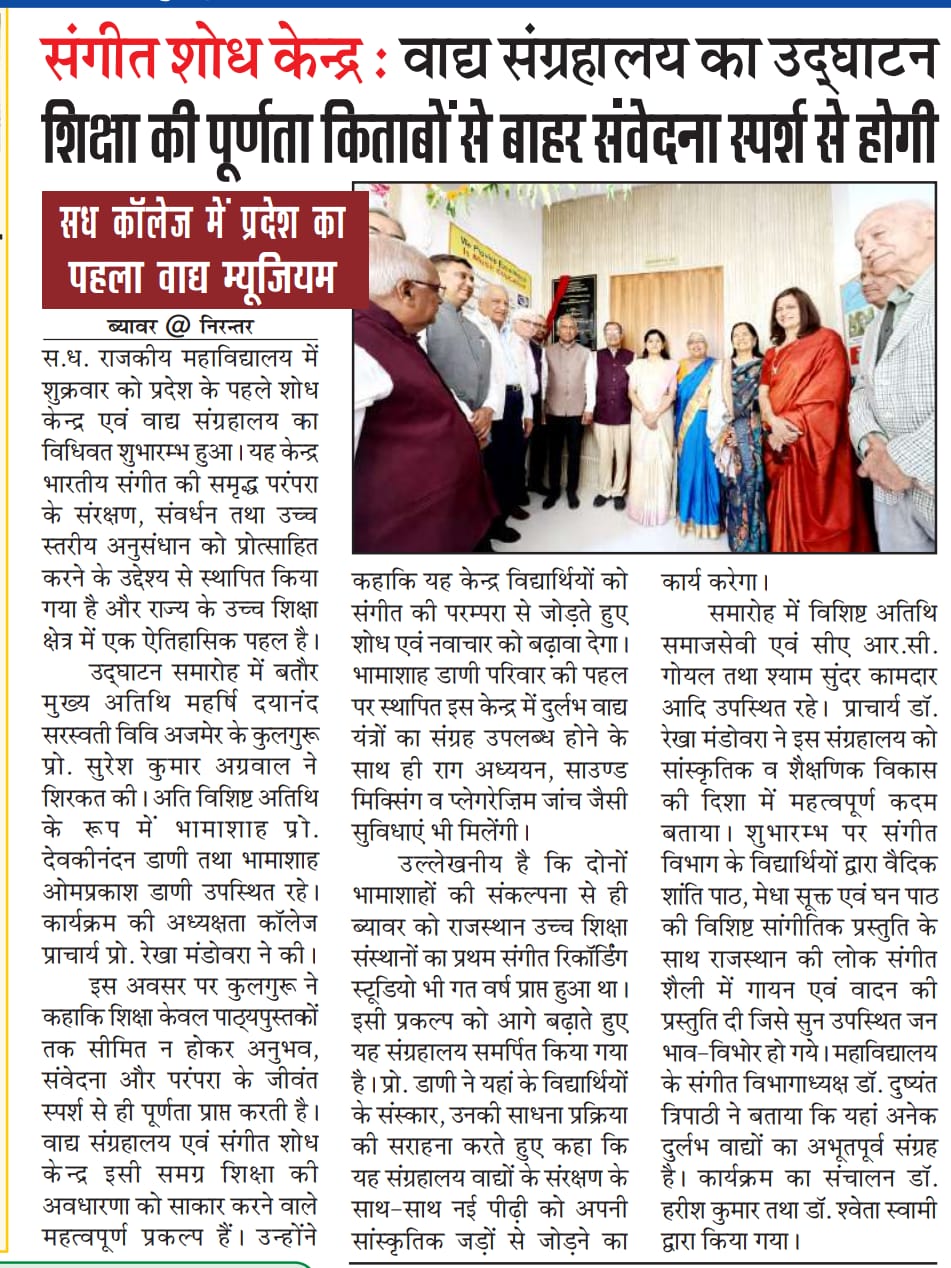 संगीत शोध केन्द्र : वाद्य संग्रहालय का उद्घाटन
शिक्षा की पूर्णता किताबों से बाहर संवेदना स्पर्श से होगी

सध कॉलेज में प्रदेश का पहला वाद्य म्यूजियम

ब्यावर @ निरन्तर
स.ध. राजकीय महाविद्यालय में शुक्रवार को प्रदेश के पहले शोध केन्द्र एवं वाद्य संग्रहालय का विधिवत शुभारम्भ हुआ। यह केन्द्र भारतीय संगीत की समृद्ध परंपरा के संरक्षण, संवर्धन तथा उच्च स्तरीय अनुसंधान को प्रोत्साहित करने के उद्देश्य से स्थापित किया गया है और राज्य के उच्च शिक्षा क्षेत्र में एक ऐतिहासिक पहल है।

उद्घाटन समारोह में बतौर मुख्य अतिथि महर्षि दयानंद सरस्वती विवि अजमेर के कुलगुरू प्रो. सुरेश कुमार अग्रवाल ने शिरकत की। अति विशिष्ट अतिथि के रूप में भामाशाह प्रो. देवकीनंदन डाणी तथा भामाशाह ओमप्रकाश डाणी उपस्थित रहे। कार्यक्रम की अध्यक्षता कॉलेज प्राचार्य प्रो. रेखा मंडोवरा ने की।

इस अवसर पर कुलगुरू ने कहाकि शिक्षा केवल पाठ्यपुस्तकों तक सीमित न होकर अनुभव, संवेदना और परंपरा के जीवंत स्पर्श से ही पूर्णता प्राप्त करती है। वाद्य संग्रहालय एवं संगीत शोध केन्द्र इसी समग्र शिक्षा की अवधारणा को साकार करने वाले महत्वपूर्ण प्रकल्प हैं। उन्होंने कहाकि यह केन्द्र विद्यार्थियों को संगीत की परम्परा से जोड़ते हुए शोध एवं नवाचार को बढ़ावा देगा। भामाशाह डाणी परिवार की पहल पर स्थापित इस केन्द्र में दुर्लभ वाद्य यंत्रों का संग्रह उपलब्ध होने के साथ ही राग अध्ययन, साउण्ड मिक्सिंग व प्लेगरेज़िम जांच जैसी सुविधाएं भी मिलेंगी।

उल्लेखनीय है कि दोनों भामाशाहों की संकल्पना से ही ब्यावर को राजस्थान उच्च शिक्षा संस्थानों का प्रथम संगीत रिकॉर्डिंग स्टूडियो भी गत वर्ष प्राप्त हुआ था। इसी प्रकल्प को आगे बढ़ाते हुए यह संग्रहालय समर्पित किया गया है। प्रो. डाणी ने यहां के विद्यार्थियों के संस्कार, उनकी साधना प्रक्रिया की सराहना करते हुए कहा कि यह संग्रहालय वाद्यों के संरक्षण के साथ-साथ नई पीढ़ी को अपनी सांस्कृतिक जड़ों से जोड़ने का कार्य करेगा।

समारोह में विशिष्ट अतिथि समाजसेवी एवं सीए आर.सी. गोयल तथा श्याम सुंदर कामदार आदि उपस्थित रहे। प्राचार्य डॉ. रेखा मंडोवरा ने इस संग्रहालय को सांस्कृतिक व शैक्षणिक विकास की दिशा में महत्वपूर्ण कदम बताया। शुभारम्भ पर संगीत विभाग के विद्यार्थियों द्वारा वैदिक शांति पाठ, मेधा सूक्त एवं घन पाठ की विशिष्ट सांगीतिक प्रस्तुति के साथ राजस्थान की लोक संगीत शैली में गायन एवं वादन की प्रस्तुति दी जिसे सुन उपस्थित जन भाव-विभोर हो गये। महाविद्यालय के संगीत विभागाध्यक्ष डॉ. दुष्यंत त्रिपाठी ने बताया कि यहां अनेक दुर्लभ वाद्यों का अभूतपूर्व संग्रह है। कार्यक्रम का संचालन डॉ. हरीश कुमार तथा डॉ. श्वेता स्वामी द्वारा किया गया।